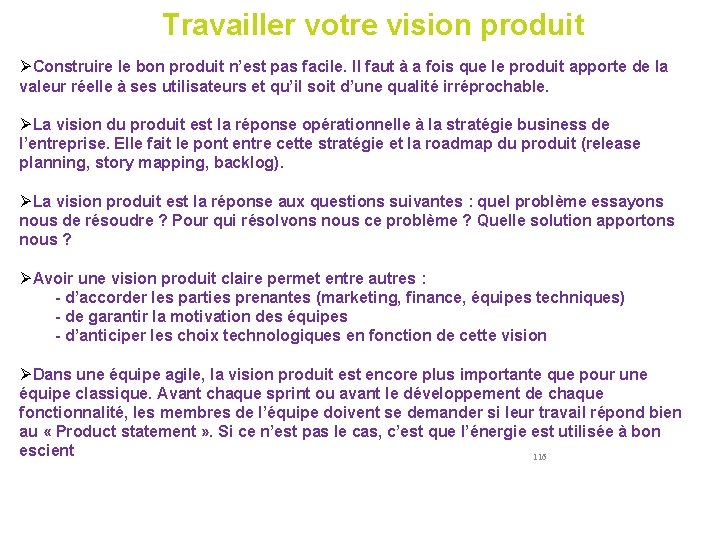 Travailler votre vision produit

➢Construire le bon produit n'est pas facile. Il faut à a fois que le produit apporte de la valeur réelle à ses utilisateurs et qu'il soit d'une qualité irréprochable.

➢La vision du produit est la réponse opérationnelle à la stratégie business de l'entreprise. Elle fait le pont entre cette stratégie et la roadmap du produit (release planning, story mapping, backlog).

➢La vision produit est la réponse aux questions suivantes : quel problème essayons nous de résoudre ? Pour qui résolvons nous ce problème ? Quelle solution apportons nous ?

➢Avoir une vision produit claire permet entre autres :
- d'accorder les parties prenantes (marketing, finance, équipes techniques)
- de garantir la motivation des équipes
- d'anticiper les choix technologiques en fonction de cette vision

➢Dans une équipe agile, la vision produit est encore plus importante que pour une équipe classique. Avant chaque sprint ou avant le développement de chaque fonctionnalité, les membres de l'équipe doivent se demander si leur travail répond bien au « Product statement ». Si ce n'est pas le cas, c'est que l'énergie est utilisée à bon escient

116